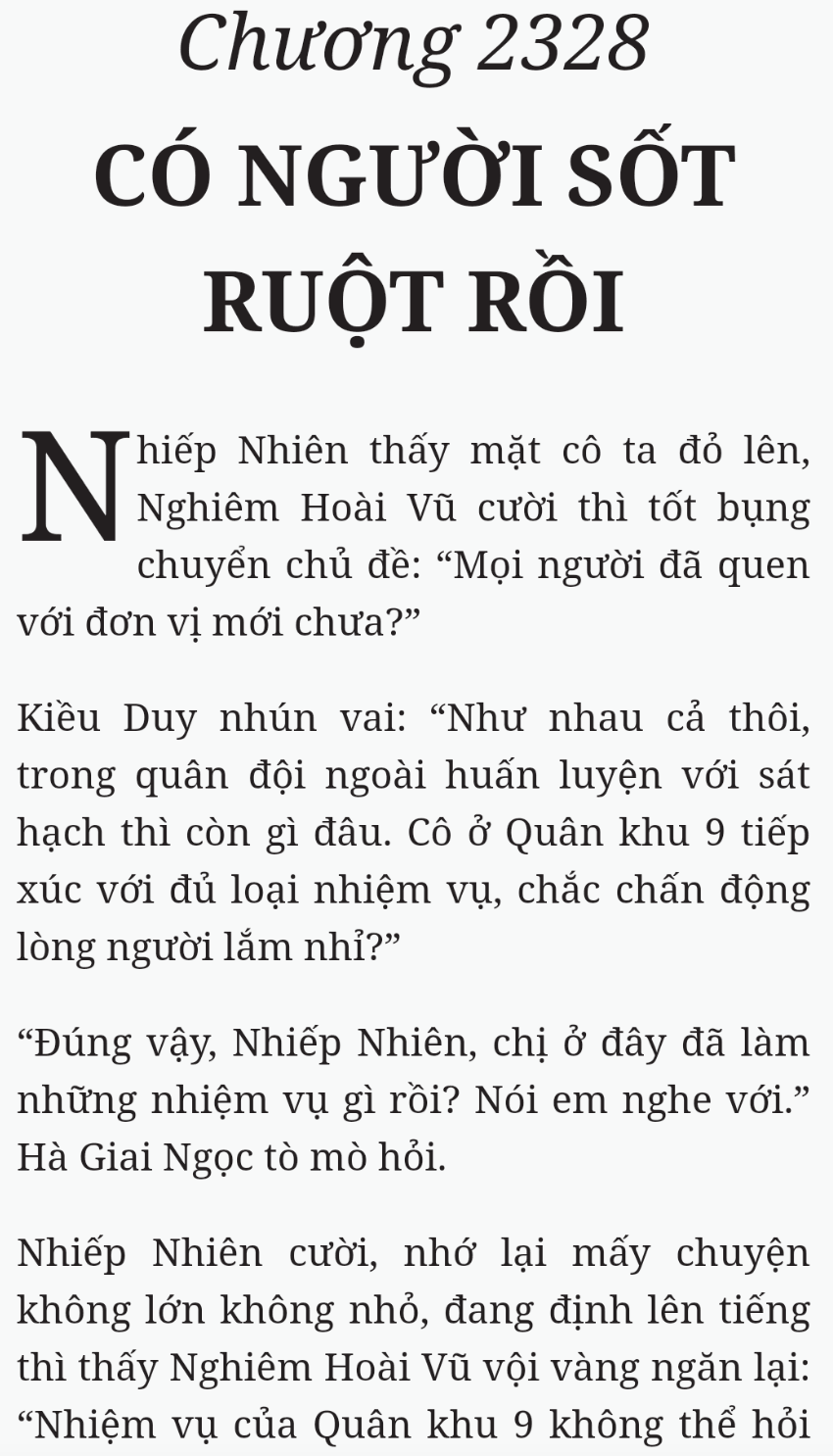 Chương 2328
CÓ NGƯỜI SỐT RUỘT RỒI

Nhiếp Nhiên thấy mặt cô ta đỏ lên, Nghiêm Hoài Vũ cười thì tốt bụng chuyển chủ đề: “Mọi người đã quen với đơn vị mới chưa?”

Kiều Duy nhún vai: “Như nhau cả thôi, trong quân đội ngoài huấn luyện với sát hạch thì còn gì đâu. Cô ở Quân khu 9 tiếp xúc với đủ loại nhiệm vụ, chắc chấn động lòng người lắm nhỉ?”

“Đúng vậy, Nhiếp Nhiên, chị ở đây đã làm những nhiệm vụ gì rồi? Nói em nghe với.” Hà Giai Ngọc tò mò hỏi.

Nhiếp Nhiên cười, nhớ lại mấy chuyện không lớn không nhỏ, đang định lên tiếng thì thấy Nghiêm Hoài Vũ vội vàng ngăn lại: “Nhiệm vụ của Quân khu 9 không thể hỏi